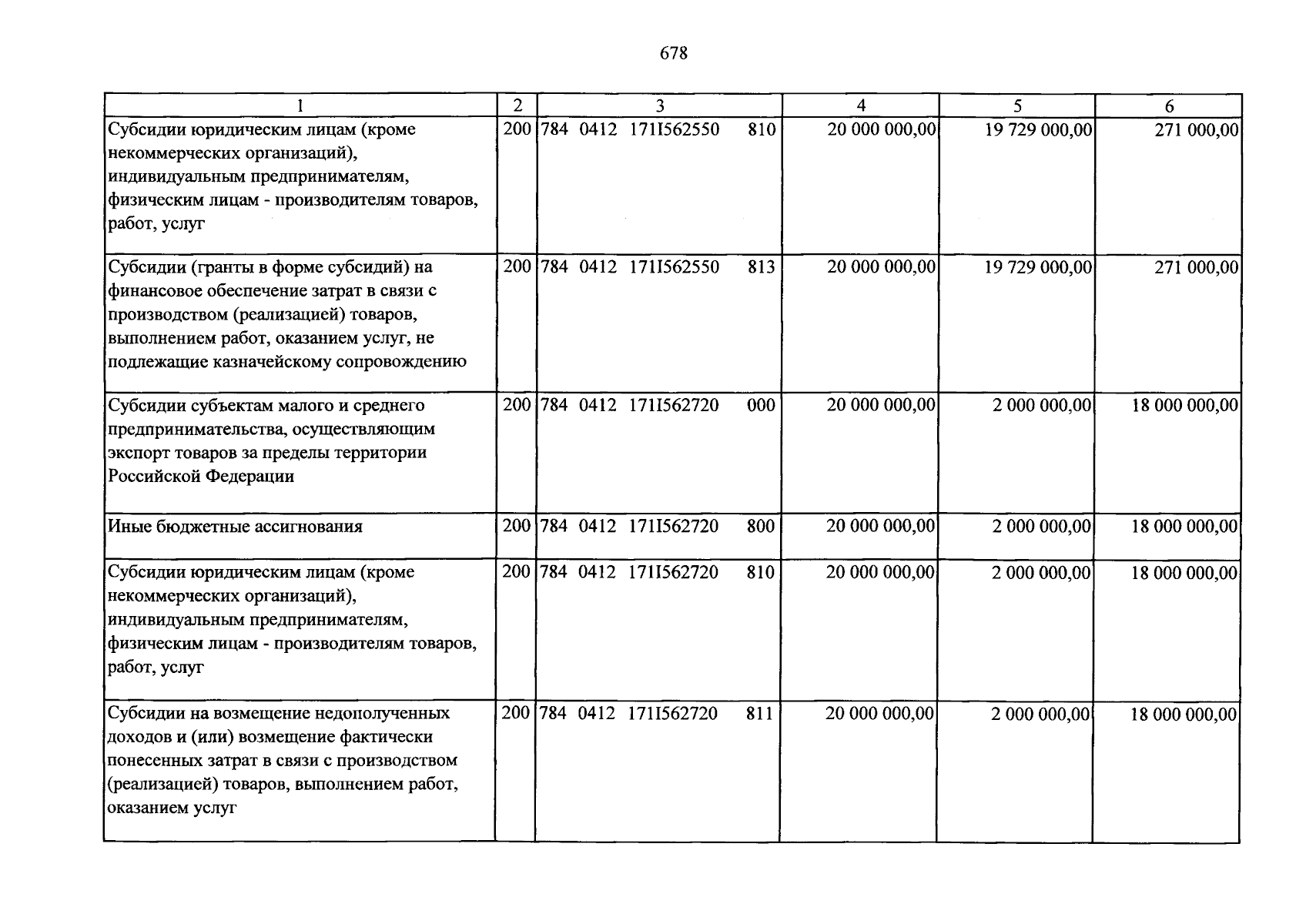 678

| 1 | 2 | 3 | 4 | 5 | 6 |
|---|---|---|---|---|---|
| Субсидии юридическим лицам (кроме некоммерческих организаций), индивидуальным предпринимателям, физическим лицам - производителям товаров, работ, услуг | 200 | 784 0412 171I562550 810 | 20 000 000,00 | 19 729 000,00 | 271 000,00 |
| Субсидии (гранты в форме субсидий) на финансовое обеспечение затрат в связи с производством (реализацией) товаров, выполнением работ, оказанием услуг, не подлежащие казначейскому сопровождению | 200 | 784 0412 171I562550 813 | 20 000 000,00 | 19 729 000,00 | 271 000,00 |
| Субсидии субъектам малого и среднего предпринимательства, осуществляющим экспорт товаров за пределы территории Российской Федерации | 200 | 784 0412 171I562720 000 | 20 000 000,00 | 2 000 000,00 | 18 000 000,00 |
| Иные бюджетные ассигнования | 200 | 784 0412 171I562720 800 | 20 000 000,00 | 2 000 000,00 | 18 000 000,00 |
| Субсидии юридическим лицам (кроме некоммерческих организаций), индивидуальным предпринимателям, физическим лицам - производителям товаров, работ, услуг | 200 | 784 0412 171I562720 810 | 20 000 000,00 | 2 000 000,00 | 18 000 000,00 |
| Субсидии на возмещение недополученных доходов и (или) возмещение фактически понесенных затрат в связи с производством (реализацией) товаров, выполнением работ, оказанием услуг | 200 | 784 0412 171I562720 811 | 20 000 000,00 | 2 000 000,00 | 18 000 000,00 |